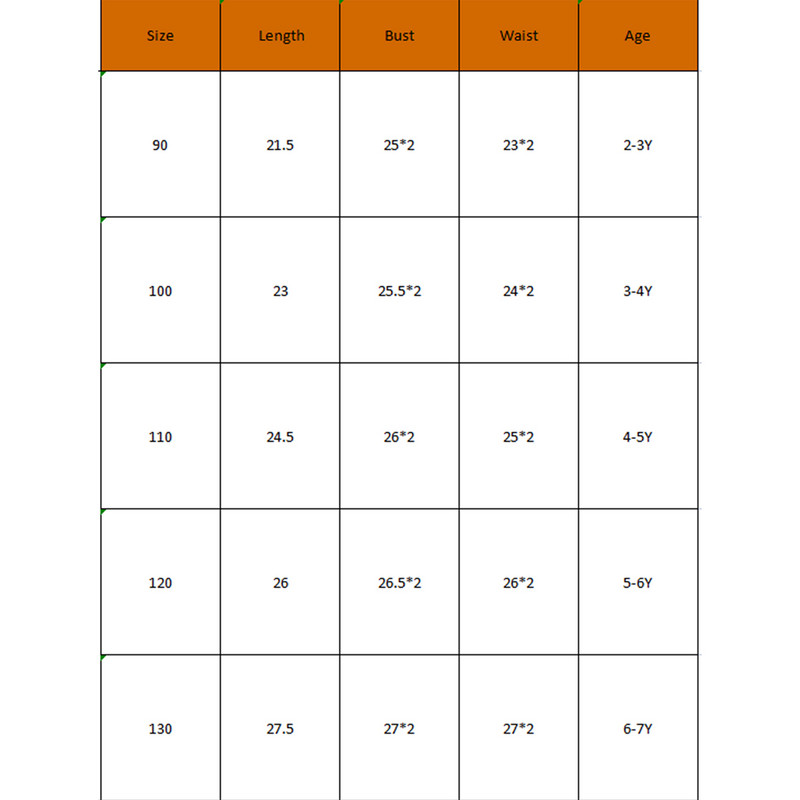 | Size | Length | Bust | Waist | Age |
|---|---|---|---|---|
| 90 | 21.5 | 25*2 | 23*2 | 2-3Y |
| 100 | 23 | 25.5*2 | 24*2 | 3-4Y |
| 110 | 24.5 | 26*2 | 25*2 | 4-5Y |
| 120 | 26 | 26.5*2 | 26*2 | 5-6Y |
| 130 | 27.5 | 27*2 | 27*2 | 6-7Y |